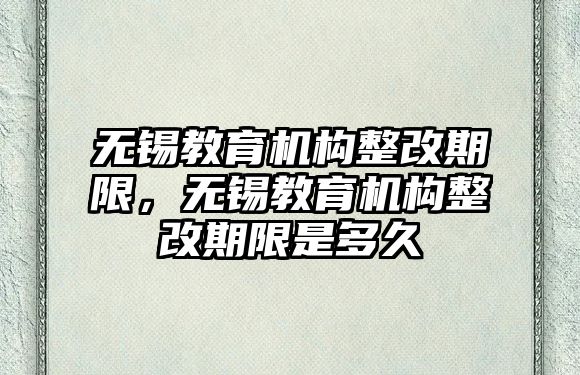 无锡教育机构整改期限，无锡教育机构整改期限是多久